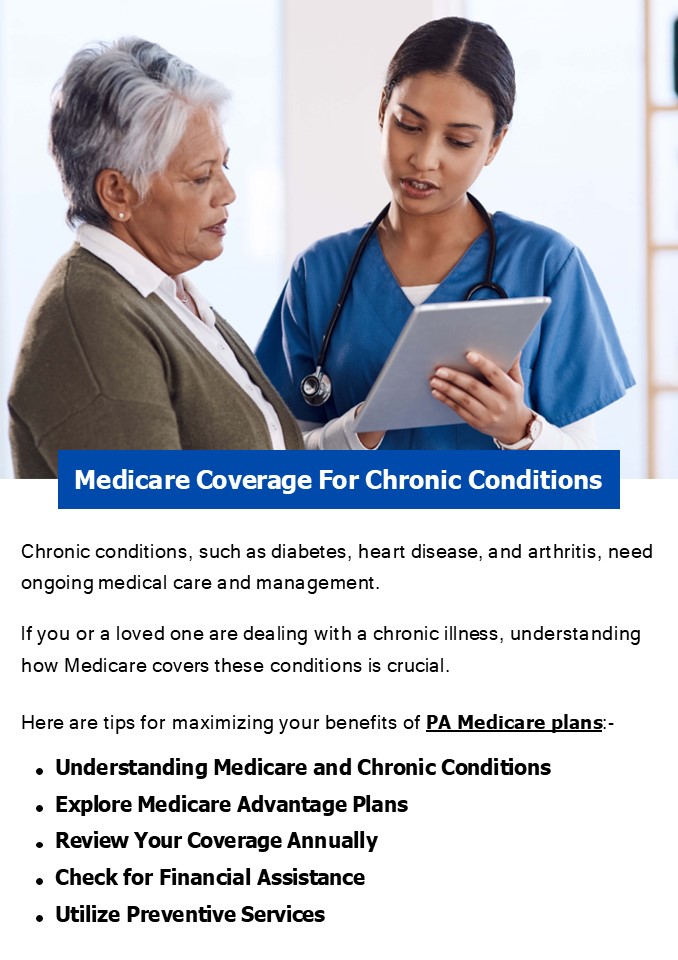 Medicare Coverage For Chronic Conditions

Chronic conditions, such as diabetes, heart disease, and arthritis, need ongoing medical care and management.

If you or a loved one are dealing with a chronic illness, understanding how Medicare covers these conditions is crucial.

Here are tips for maximizing your benefits of PA Medicare plans:-

• Understanding Medicare and Chronic Conditions
• Explore Medicare Advantage Plans
• Review Your Coverage Annually
• Check for Financial Assistance
• Utilize Preventive Services